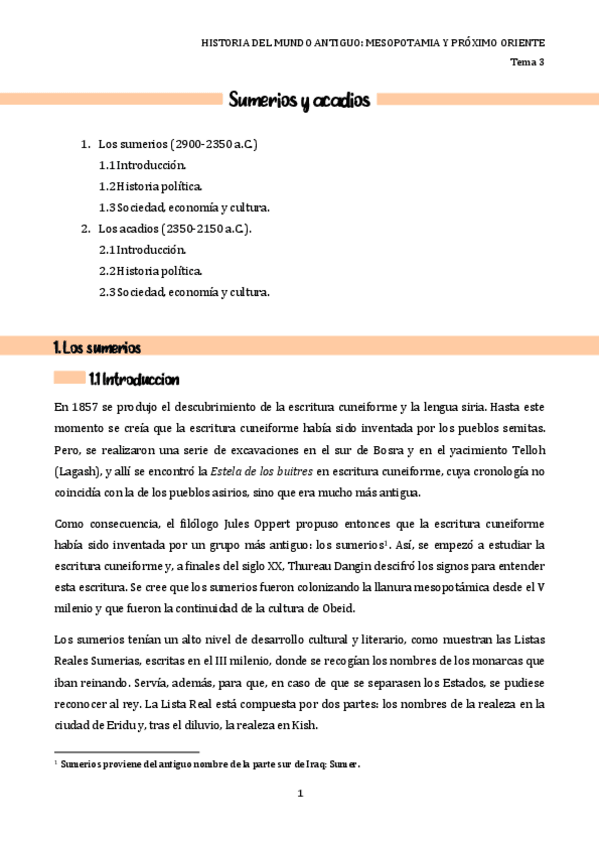 HISTORIA DEL MUNDO ANTIGUO: MESOPOTAMIA Y PRÓXIMO ORIENTE
Tema 3

Sumerios y acadios

1. Los sumerios (2900-2350 a.C.)
1.1 Introducción.
1.2 Historia política.
1.3 Sociedad, economía y cultura.
2. Los acadios (2350-2150 a.C.).
2.1 Introducción.
2.2 Historia política.
2.3 Sociedad, economía y cultura.

1. Los sumerios

1.1 Introduccion

En 1857 se produjo el descubrimiento de la escritura cuneiforme y la lengua siria. Hasta este momento se creía que la escritura cuneiforme había sido inventada por los pueblos semitas. Pero, se realizaron una serie de excavaciones en el sur de Bosra y en el yacimiento Telloh (Lagash), y allí se encontró la Estela de los buitres en escritura cuneiforme, cuya cronología no coincidía con la de los pueblos asirios, sino que era mucho más antigua.

Como consecuencia, el filólogo Jules Oppert propuso entonces que la escritura cuneiforme había sido inventada por un grupo más antiguo: los sumerios$^1$. Así, se empezó a estudiar la escritura cuneiforme y, a finales del siglo XX, Thureau Dangin descifró los signos para entender esta escritura. Se cree que los sumerios fueron colonizando la llanura mesopotámica desde el V milenio y que fueron la continuidad de la cultura de Obeid.

Los sumerios tenían un alto nivel de desarrollo cultural y literario, como muestran las Listas Reales Sumerias, escritas en el III milenio, donde se recogían los nombres de los monarcas que iban reinando. Servía, además, para que, en caso de que se separasen los Estados, se pudiese reconocer al rey. La Lista Real está compuesta por dos partes: los nombres de la realeza en la ciudad de Eridu y, tras el diluvio, la realeza en Kish.

$^1$ Sumerios proviene del antiguo nombre de la parte sur de Iraq: Sumer.

1